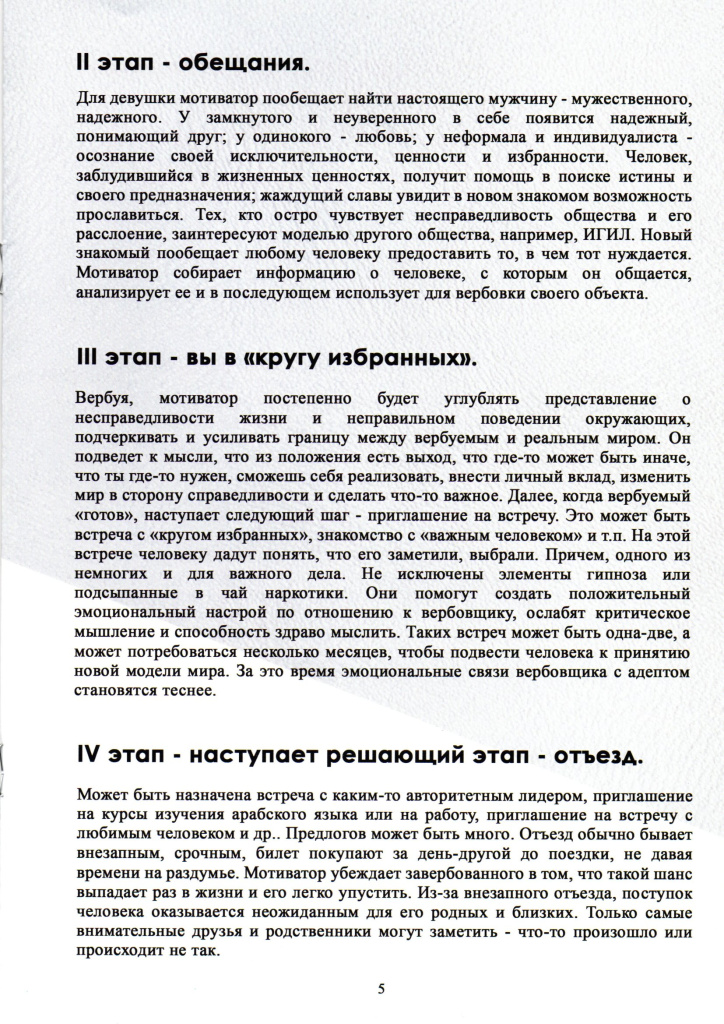 II этап - обещания.

Для девушки мотиватор пообещает найти настоящего мужчину - мужественного, надежного. У замкнутого и неуверенного в себе появится надежный, понимающий друг; у одинокого - любовь; у неформала и индивидуалиста - осознание своей исключительности, ценности и избранности. Человек, заблудившийся в жизненных ценностях, получит помощь в поиске истины и своего предназначения; жаждущий славы увидит в новом знакомом возможность прославиться. Тех, кто остро чувствует несправедливость общества и его расслоение, заинтересуют моделью другого общества, например, ИГИЛ. Новый знакомый пообещает любому человеку предоставить то, в чем тот нуждается. Мотиватор собирает информацию о человеке, с которым он общается, анализирует ее и в последующем использует для вербовки своего объекта.

III этап - вы в «кругу избранных».

Вербуя, мотиватор постепенно будет углублять представление о несправедливости жизни и неправильном поведении окружающих, подчеркивать и усиливать границу между вербуемым и реальным миром. Он подведет к мысли, что из положения есть выход, что где-то может быть иначе, что ты где-то нужен, сможешь себя реализовать, внести личный вклад, изменить мир в сторону справедливости и сделать что-то важное. Далее, когда вербуемый «готов», наступает следующий шаг - приглашение на встречу. Это может быть встреча с «кругом избранных», знакомство с «важным человеком» и т.п. На этой встрече человеку дадут понять, что его заметили, выбрали. Причем, одного из немногих и для важного дела. Не исключены элементы гипноза или подсыпанные в чай наркотики. Они помогут создать положительный эмоциональный настрой по отношению к вербовщику, ослабят критическое мышление и способность здраво мыслить. Таких встреч может быть одна-две, а может потребоваться несколько месяцев, чтобы подвести человека к принятию новой модели мира. За это время эмоциональные связи вербовщика с адептом становятся теснее.

IV этап - наступает решающий этап - отъезд.

Может быть назначена встреча с каким-то авторитетным лидером, приглашение на курсы изучения арабского языка или на работу, приглашение на встречу с любимым человеком и др.. Предлогов может быть много. Отъезд обычно бывает внезапным, срочным, билет покупают за день-другой до поездки, не давая времени на раздумье. Мотиватор убеждает завербованного в том, что такой шанс выпадает раз в жизни и его легко упустить. Из-за внезапного отъезда, поступок человека оказывается неожиданным для его родных и близких. Только самые внимательные друзья и родственники могут заметить - что-то произошло или происходит не так.

5